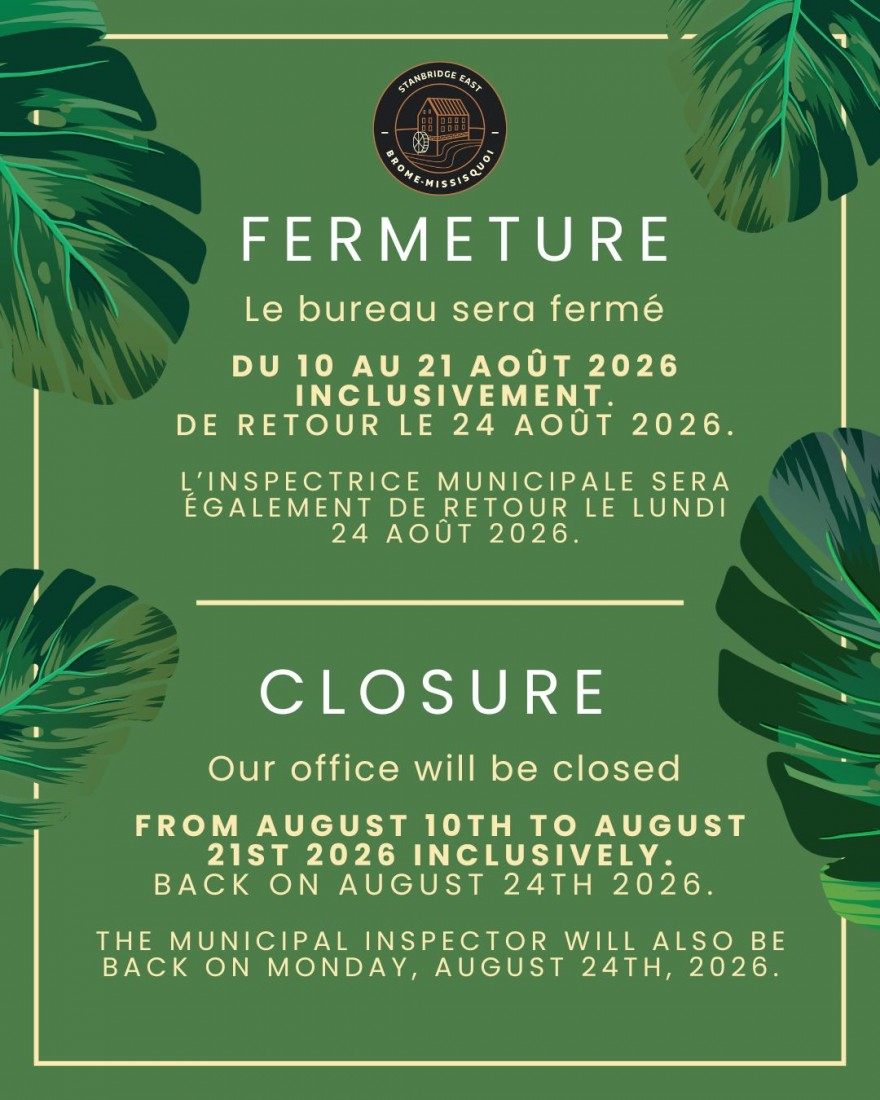 STANBRIDGE EAST
BROME-MISSISQUOI

FERMETURE

Le bureau sera fermé

DU 10 AU 21 AOÛT 2026 INCLUSIVEMENT.
DE RETOUR LE 24 AOÛT 2026.

L'INSPECTRICE MUNICIPALE SERA ÉGALEMENT DE RETOUR LE LUNDI 24 AOÛT 2026.

CLOSURE

Our office will be closed

FROM AUGUST 10TH TO AUGUST 21ST 2026 INCLUSIVELY.
BACK ON AUGUST 24TH 2026.

THE MUNICIPAL INSPECTOR WILL ALSO BE BACK ON MONDAY, AUGUST 24TH, 2026.